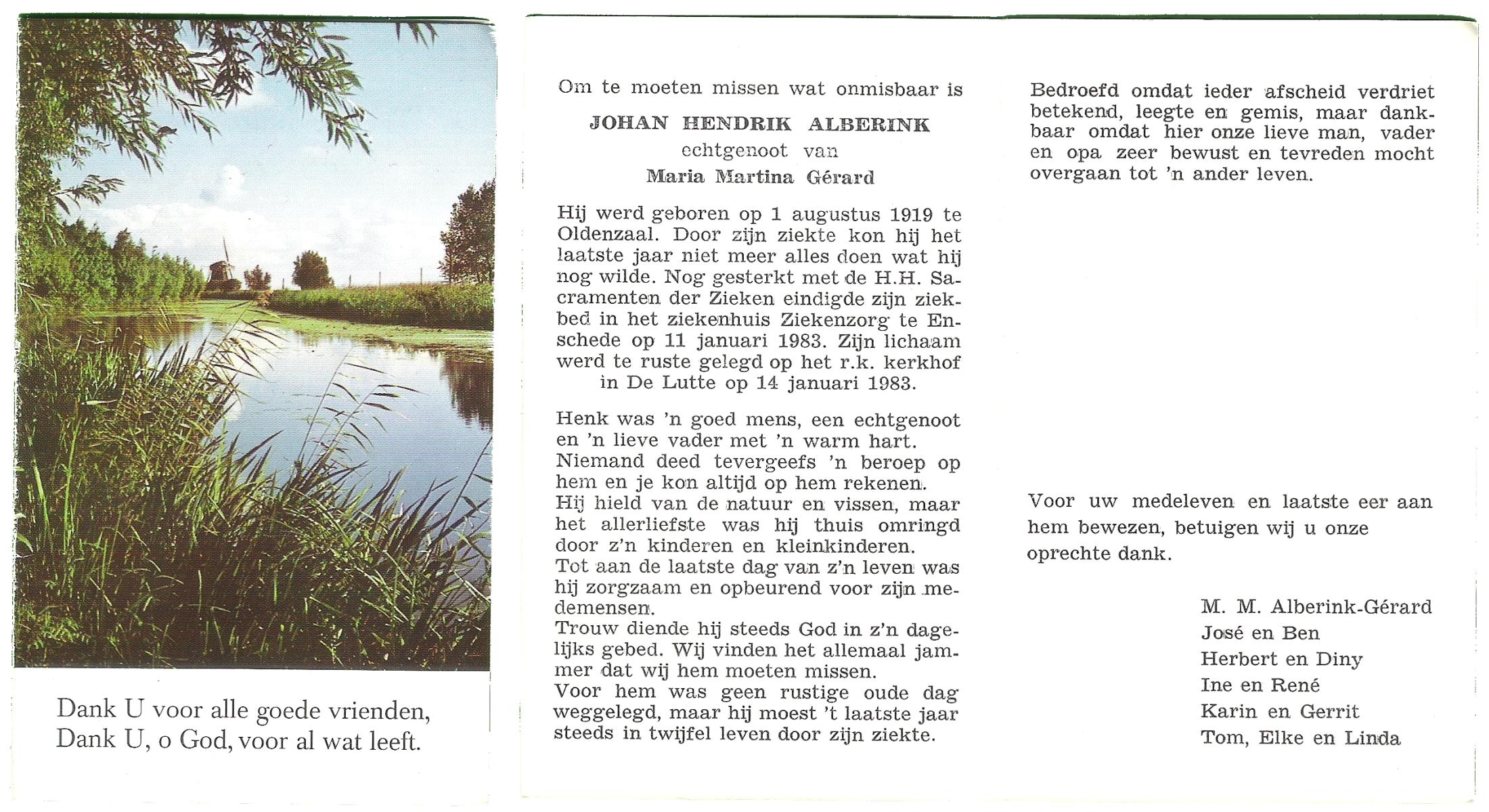 Dank U voor alle goede vrienden,
Dank U, o God, voor al wat leeft.

Om te moeten missen wat onmisbaar is

JOHAN HENDRIK ALBERINK
echtgenoot van
Maria Martina Gérard

Hij werd geboren op 1 augustus 1919 te Oldenzaal. Door zijn ziekte kon hij het laatste jaar niet meer alles doen wat hij nog wilde. Nog gesterkt met de H.H. Sacramenten der Zieken eindigde zijn ziekbed in het ziekenhuis Ziekenzorg te Enschede op 11 januari 1983. Zijn lichaam werd te ruste gelegd op het r.k. kerkhof in De Lutte op 14 januari 1983.

Henk was 'n goed mens, een echtgenoot en 'n lieve vader met 'n warm hart.
Niemand deed tevergeefs 'n beroep op hem en je kon altijd op hem rekenen.
Hij hield van de natuur en vissen, maar het allerliefste was hij thuis omringd door z'n kinderen en kleinkinderen.
Tot aan de laatste dag van z'n leven was hij zorgzaam en opbeurend voor zijn medemensen.
Trouw diende hij steeds God in z'n dagelijks gebed. Wij vinden het allemaal jammer dat wij hem moeten missen.
Voor hem was geen rustige oude dag weggelegd, maar hij moest 't laatste jaar steeds in twijfel leven door zijn ziekte.

Bedroefd omdat ieder afscheid verdriet betekend, leegte en gemis, maar dankbaar omdat hier onze lieve man, vader en opa zeer bewust en tevreden mocht overgaan tot 'n ander leven.

Voor uw medeleven en laatste eer aan hem bewezen, betuigen wij u onze oprechte dank.

M. M. Alberink-Gérard
José en Ben
Herbert en Diny
Ine en René
Karin en Gerrit
Tom, Elke en Linda